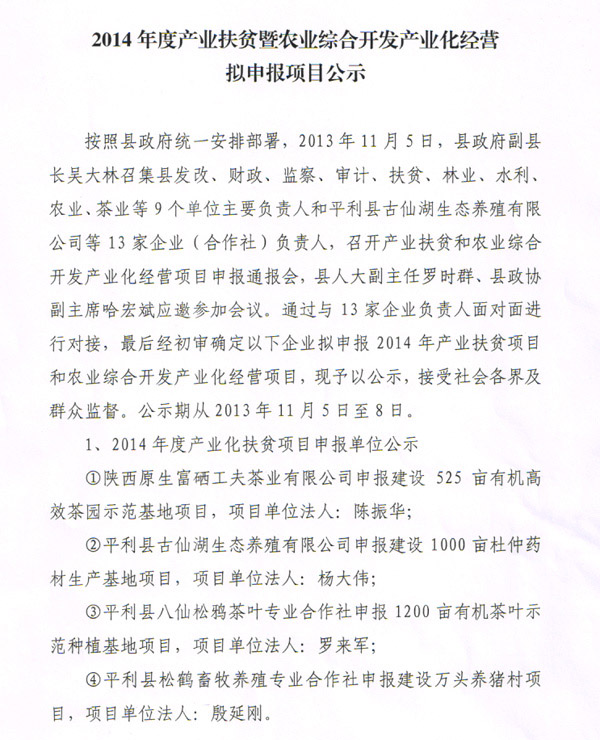 2014 年度产业扶贫暨农业综合开发产业化经营
拟申报项目公示

按照县政府统一安排部署，2013 年 11 月 5 日，县政府副县长吴大林召集县发改、财政、监察、审计、扶贫、林业、水利、农业、茶业等 9 个单位主要负责人和平利县古仙湖生态养殖有限公司等 13 家企业（合作社）负责人，召开产业扶贫和农业综合开发产业化经营项目申报通报会，县人大副主任罗时群、县政协副主席哈宏斌应邀参加会议。通过与 13 家企业负责人面对面进行对接，最后经初审确定以下企业拟申报 2014 年产业扶贫项目和农业综合开发产业化经营项目，现予以公示，接受社会各界及群众监督。公示期从 2013 年 11 月 5 日至 8 日。

1、2014 年度产业化扶贫项目申报单位公示

①陕西原生富硒工夫茶业有限公司申报建设 525 亩有机高效茶园示范基地项目，项目单位法人：陈振华；

②平利县古仙湖生态养殖有限公司申报建设 1000 亩杜仲药材生产基地项目，项目单位法人：杨大伟；

③平利县八仙松鸦茶叶专业合作社申报 1200 亩有机茶叶示范种植基地项目，项目单位法人：罗来军；

④平利县松鹤畜牧养殖专业合作社申报建设万头养猪村项目，项目单位法人：殷延刚。